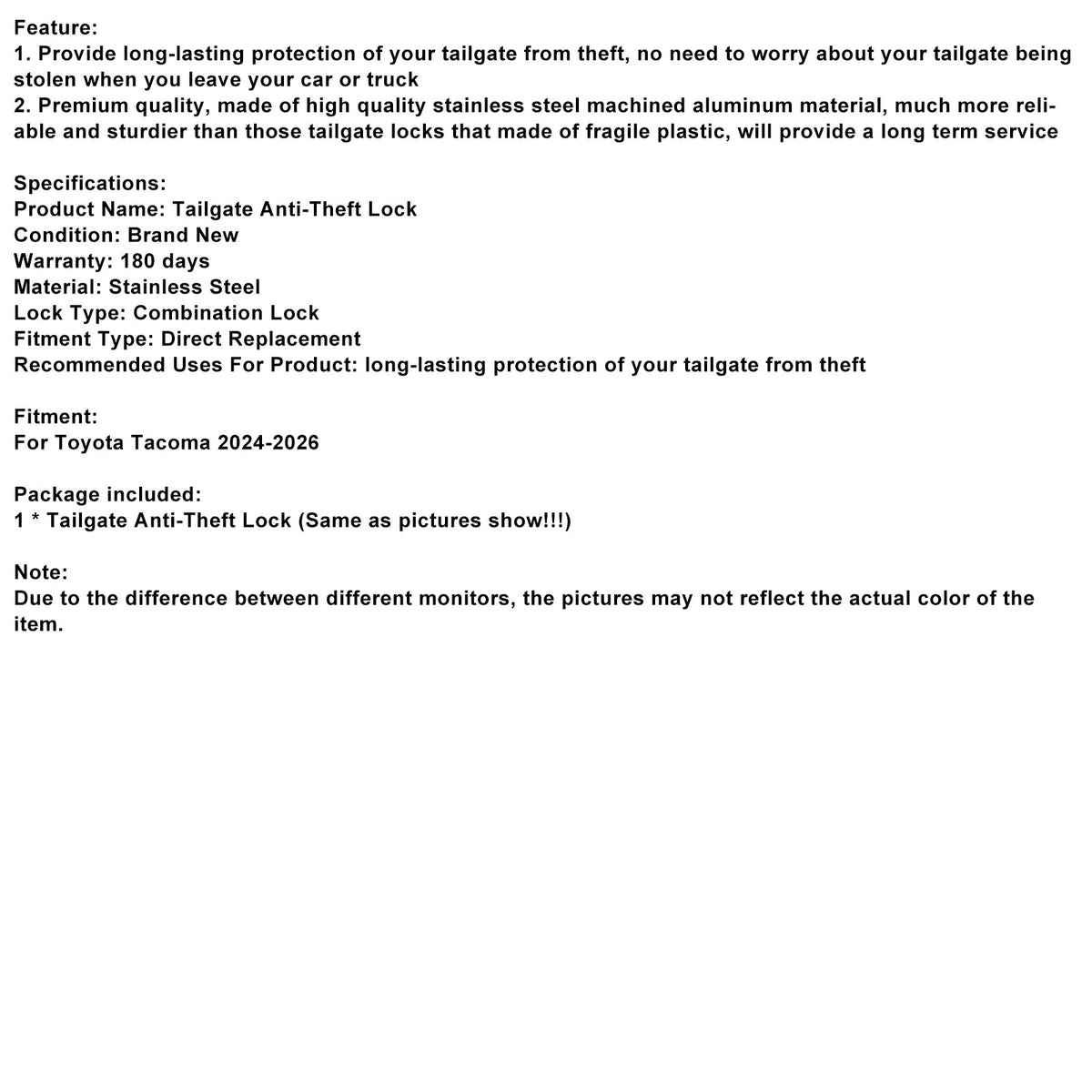 Feature:
1. Provide long-lasting protection of your tailgate from theft, no need to worry about your tailgate being stolen when you leave your car or truck
2. Premium quality, made of high quality stainless steel machined aluminum material, much more reliable and sturdier than those tailgate locks that made of fragile plastic, will provide a long term service

Specifications:
Product Name: Tailgate Anti-Theft Lock
Condition: Brand New
Warranty: 180 days
Material: Stainless Steel
Lock Type: Combination Lock
Fitment Type: Direct Replacement
Recommended Uses For Product: long-lasting protection of your tailgate from theft

Fitment:
For Toyota Tacoma 2024-2026

Package included:
1 * Tailgate Anti-Theft Lock (Same as pictures show!!!)

Note:
Due to the difference between different monitors, the pictures may not reflect the actual color of the item.